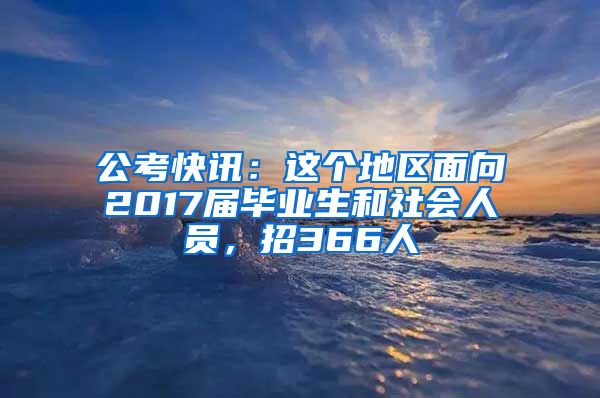 公考快讯：这个地区面向2017届毕业生和社会人员，招366人